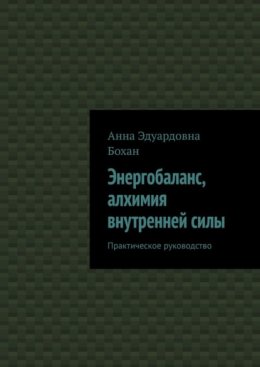 Анна Эдуардовна Бохан

Энергобаланс, алхимия внутренней силы

Практическое руководство